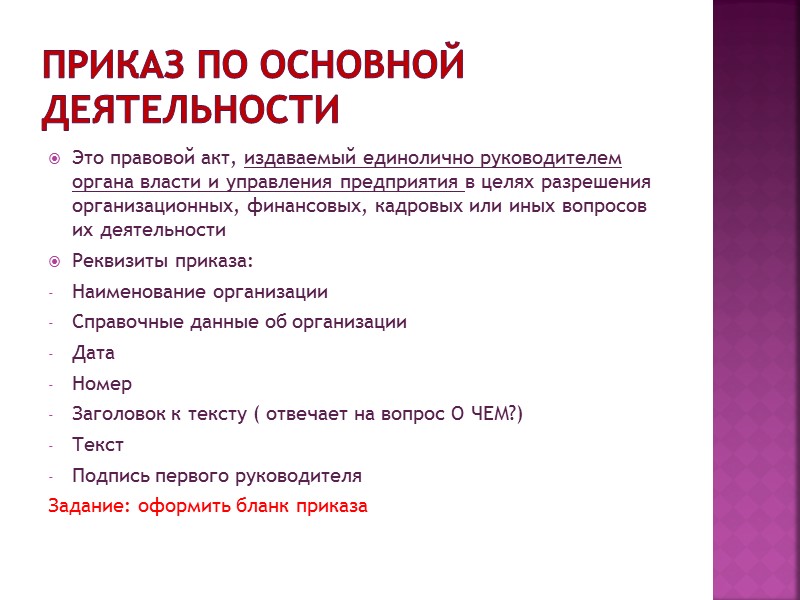 ПРИКАЗ ПО ОСНОВНОЙ ДЕЯТЕЛЬНОСТИ

Это правовой акт, издаваемый единолично руководителем органа власти и управления предприятия в целях разрешения организационных, финансовых, кадровых или иных вопросов их деятельности

Реквизиты приказа:

- Наименование организации
- Справочные данные об организации
- Дата
- Номер
- Заголовок к тексту ( отвечает на вопрос О ЧЕМ?)
- Текст
- Подпись первого руководителя

Задание: оформить бланк приказа